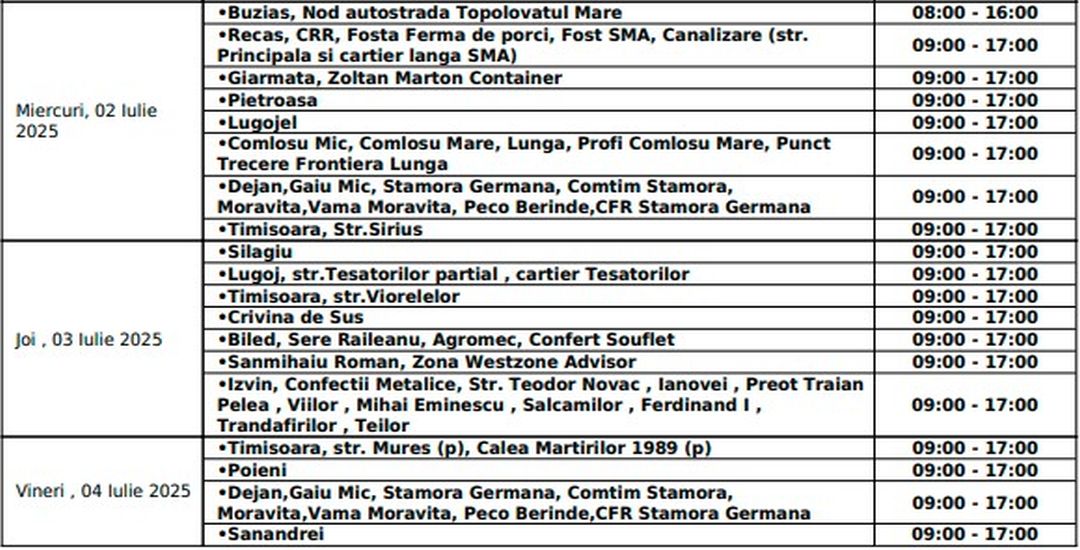 | | | |
|---|---|---|
| Miercuri, 02 Iulie 2025 | •Buzias, Nod autostrada Topolovatul Mare | 08:00 - 16:00 |
| | •Recas, CRR, Fosta Ferma de porci, Fost SMA, Canalizare (str. Principala si cartier langa SMA) | 09:00 - 17:00 |
| | •Giarmata, Zoltan Marton Container | 09:00 - 17:00 |
| | •Pietroasa | 09:00 - 17:00 |
| | •Lugojel | 09:00 - 17:00 |
| | •Comlosu Mic, Comlosu Mare, Lunga, Profi Comlosu Mare, Punct Trecere Frontiera Lunga | 09:00 - 17:00 |
| | •Dejan,Gaiu Mic, Stamora Germana, Comtim Stamora, Moravita,Vama Moravita, Peco Berinde,CFR Stamora Germana | 09:00 - 17:00 |
| | •Timisoara, Str.Sirius | 09:00 - 17:00 |
| Joi , 03 Iulie 2025 | •Silagiu | 09:00 - 17:00 |
| | •Lugoj, str.Tesatorilor partial , cartier Tesatorilor | 09:00 - 17:00 |
| | •Timisoara, str.Viorelelor | 09:00 - 17:00 |
| | •Crivina de Sus | 09:00 - 17:00 |
| | •Biled, Sere Raileanu, Agromec, Confert Souflet | 09:00 - 17:00 |
| | •Sanmihaiu Roman, Zona Westzone Advisor | 09:00 - 17:00 |
| | •Izvin, Confectii Metalice, Str. Teodor Novac , Ianovei , Preot Traian Pelea , Viilor , Mihai Eminescu , Salcamilor , Ferdinand I , Trandafirilor , Teilor | 09:00 - 17:00 |
| Vineri , 04 Iulie 2025 | •Timisoara, str. Mures (p), Calea Martirilor 1989 (p) | 09:00 - 17:00 |
| | •Poieni | 09:00 - 17:00 |
| | •Dejan,Gaiu Mic, Stamora Germana, Comtim Stamora, Moravita,Vama Moravita, Peco Berinde,CFR Stamora Germana | 09:00 - 17:00 |
| | •Sanandrei | 09:00 - 17:00 |